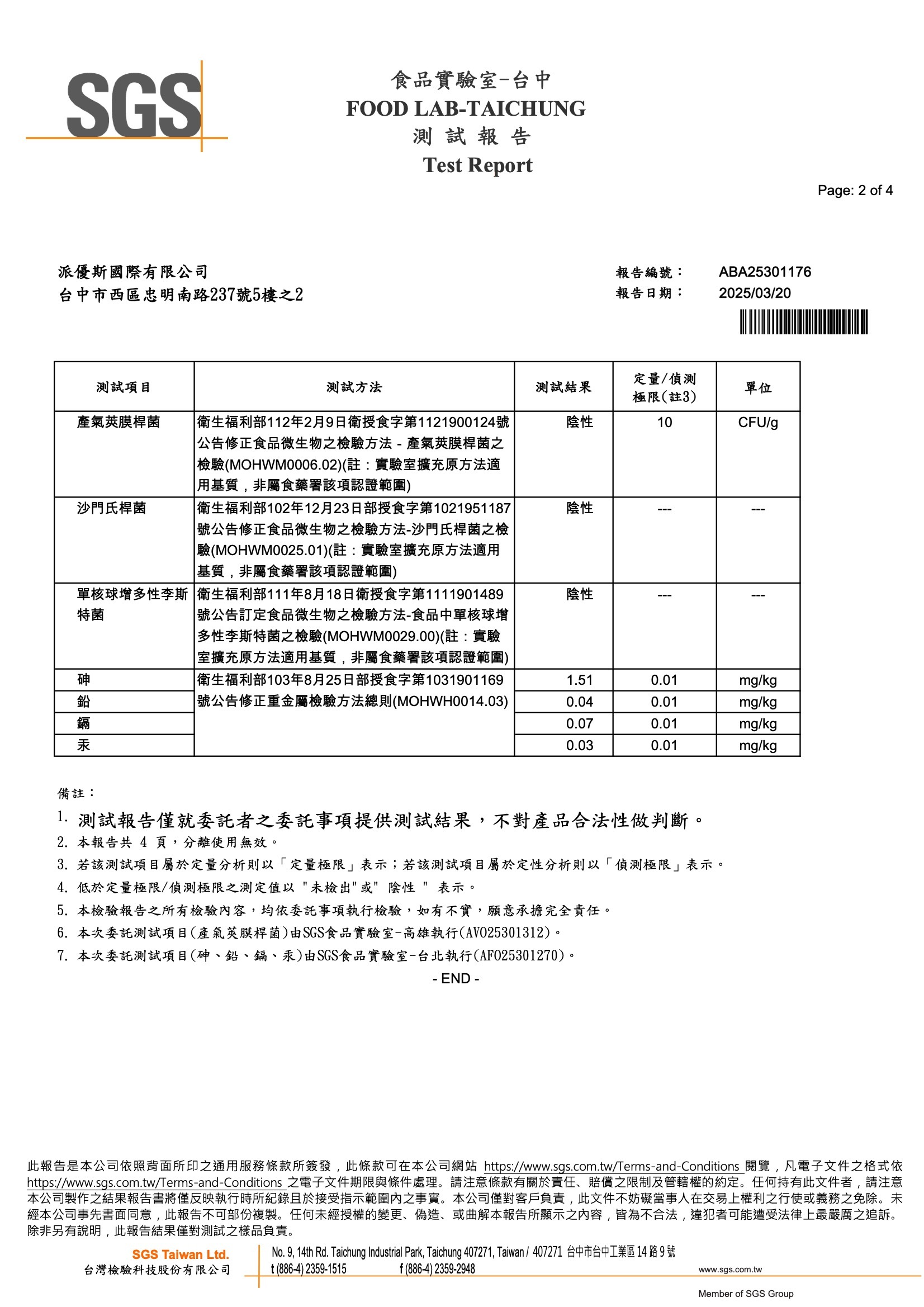 SGS

食品實驗室-台中
FOOD LAB-TAICHUNG
測 試 報 告
Test Report

Page: 2 of 4

派優斯國際有限公司
台中市西區忠明南路237號5樓之2

報告編號： ABA25301176
報告日期： 2025/03/20

| 測試項目 | 測試方法 | 測試結果 | 定量/偵測極限(註3) | 單位 |
|---|---|---|---|---|
| 產氣莢膜桿菌 | 衛生福利部112年2月9日衛授食字第1121900124號公告修正食品微生物之檢驗方法 - 產氣莢膜桿菌之檢驗(MOHWM0006.02)(註：實驗室擴充原方法適用基質，非屬食藥署該項認證範圍) | 陰性 | 10 | CFU/g |
| 沙門氏桿菌 | 衛生福利部102年12月23日部授食字第1021951187號公告修正食品微生物之檢驗方法-沙門氏桿菌之檢驗(MOHWM0025.01)(註：實驗室擴充原方法適用基質，非屬食藥署該項認證範圍) | 陰性 | --- | --- |
| 單核球增多性李斯特菌 | 衛生福利部111年8月18日衛授食字第1111901489號公告訂定食品微生物之檢驗方法-食品中單核球增多性李斯特菌之檢驗(MOHWM0029.00)(註：實驗室擴充原方法適用基質，非屬食藥署該項認證範圍) | 陰性 | --- | --- |
| 砷 | 衛生福利部103年8月25日部授食字第1031901169號公告修正重金屬檢驗方法總則(MOHWH0014.03) | 1.51 | 0.01 | mg/kg |
| 鉛 | | 0.04 | 0.01 | mg/kg |
| 鎘 | | 0.07 | 0.01 | mg/kg |
| 汞 | | 0.03 | 0.01 | mg/kg |

備註：
1. 測試報告僅就委託者之委託事項提供測試結果，不對產品合法性做判斷。
2. 本報告共 4 頁，分離使用無效。
3. 若該測試項目屬於定量分析則以「定量極限」表示；若該測試項目屬於定性分析則以「偵測極限」表示。
4. 低於定量極限/偵測極限之測定值以 "未檢出"或" 陰性 " 表示。
5. 本檢驗報告之所有檢驗內容，均依委託事項執行檢驗，如有不實，願意承擔完全責任。
6. 本次委託測試項目(產氣莢膜桿菌)由SGS食品實驗室-高雄執行(AV025301312)。
7. 本次委託測試項目(砷、鉛、鎘、汞)由SGS食品實驗室-台北執行(AF025301270)。
- END -

此報告是本公司依照背面所印之通用服務條款所簽發，此條款可在本公司網站 https://www.sgs.com.tw/Terms-and-Conditions 閱覽，凡電子文件之格式依 https://www.sgs.com.tw/Terms-and-Conditions 之電子文件期限與條件處理。請注意條款有關於責任、賠償之限制及管轄權的約定。任何持有此文件者，請注意本公司製作之結果報告書將僅反映執行時所紀錄且於接受指示範圍內之事實。本公司僅對客戶負責，此文件不妨礙當事人在交易上權利之行使或義務之免除。未經本公司事先書面同意，此報告不可部份複製。任何未經授權的變更、偽造、或曲解本報告所顯示之內容，皆為不合法，違犯者可能遭受法律上最嚴厲之追訴。除非另有說明，此報告結果僅對測試之樣品負責。

SGS Taiwan Ltd.
台灣檢驗科技股份有限公司
No. 9, 14th Rd. Taichung Industrial Park, Taichung 407271, Taiwan / 407271 台中市台中工業區 14 路 9 號
t (886-4) 2359-1515 f (886-4) 2359-2948 www.sgs.com.tw
Member of SGS Group